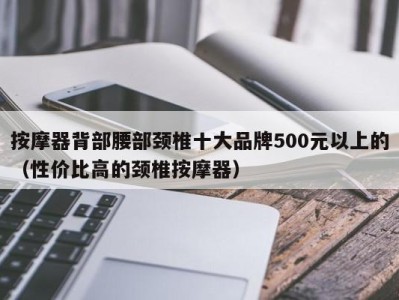 按摩器背部腰部颈椎十大品牌500元以上的（性价比高的颈椎按摩器）